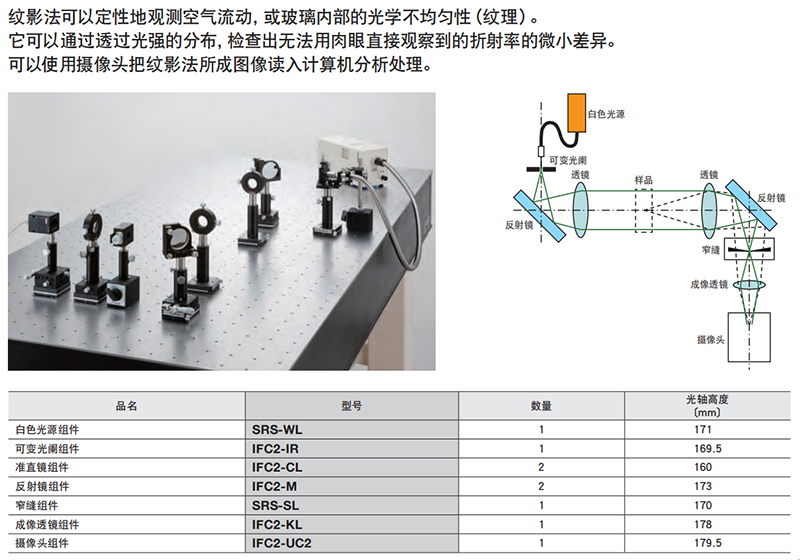 纹影法可以定性地观测空气流动，或玻璃内部的光学不均匀性（纹理）。
它可以通过透过光强的分布，检查出无法用肉眼直接观察到的折射率的微小差异。
可以使用摄像头把纹影法所成图像读入计算机分析处理。

白色光源
可变光阑
透镜
样品
透镜
反射镜
反射镜
窄缝
成像透镜
摄像头

| 品名 | 型号 | 数量 | 光轴高度 (mm) |
|---|---|---|---|
| 白色光源组件 | SRS-WL | 1 | 171 |
| 可变光阑组件 | IFC2-IR | 1 | 169.5 |
| 准直镜组件 | IFC2-CL | 2 | 160 |
| 反射镜组件 | IFC2-M | 2 | 173 |
| 窄缝组件 | SRS-SL | 1 | 170 |
| 成像透镜组件 | IFC2-KL | 1 | 178 |
| 摄像头组件 | IFC2-UC2 | 1 | 179.5 |